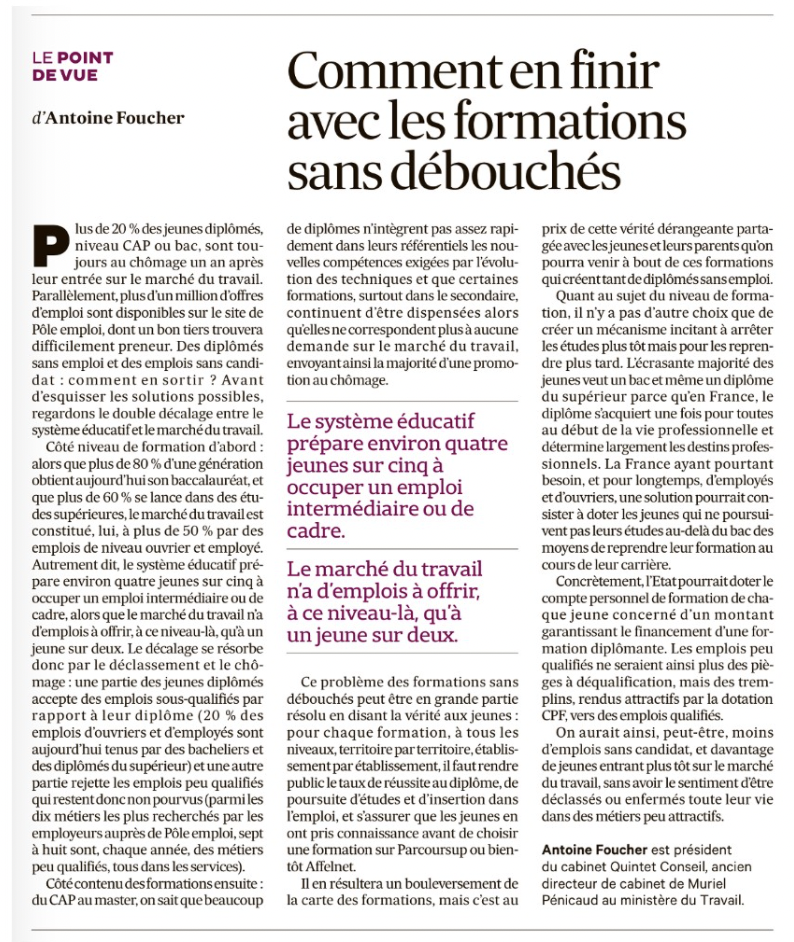 LE POINT DE VUE

d'Antoine Foucher

Comment en finir avec les formations sans débouchés

Plus de 20 % des jeunes diplômés, niveau CAP ou bac, sont toujours au chômage un an après leur entrée sur le marché du travail. Parallèlement, plus d'un million d'offres d'emploi sont disponibles sur le site de Pôle emploi, dont un bon tiers trouvera difficilement preneur. Des diplômés sans emploi et des emplois sans candidat : comment en sortir ? Avant d'esquisser les solutions possibles, regardons le double décalage entre le système éducatif et le marché du travail.

Côté niveau de formation d'abord : alors que plus de 80 % d'une génération obtient aujourd'hui son baccalauréat, et que plus de 60 % se lance dans des études supérieures, le marché du travail est constitué, lui, à plus de 50 % par des emplois de niveau ouvrier et employé. Autrement dit, le système éducatif prépare environ quatre jeunes sur cinq à occuper un emploi intermédiaire ou de cadre, alors que le marché du travail n'a d'emplois à offrir, à ce niveau-là, qu'à un jeune sur deux. Le décalage se résorbe donc par le déclassement et le chômage : une partie des jeunes diplômés accepte des emplois sous-qualifiés par rapport à leur diplôme (20 % des emplois d'ouvriers et d'employés sont aujourd'hui tenus par des bacheliers et des diplômés du supérieur) et une autre partie rejette les emplois peu qualifiés qui restent donc non pourvus (parmi les dix métiers les plus recherchés par les employeurs auprès de Pôle emploi, sept à huit sont, chaque année, des métiers peu qualifiés, tous dans les services).

Côté contenu des formations ensuite : du CAP au master, on sait que beaucoup de diplômes n'intègrent pas assez rapidement dans leurs référentiels les nouvelles compétences exigées par l'évolution des techniques et que certaines formations, surtout dans le secondaire, continuent d'être dispensées alors qu'elles ne correspondent plus à aucune demande sur le marché du travail, envoyant ainsi la majorité d'une promotion au chômage.

Le système éducatif prépare environ quatre jeunes sur cinq à occuper un emploi intermédiaire ou de cadre.

Le marché du travail n'a d'emplois à offrir, à ce niveau-là, qu'à un jeune sur deux.

Ce problème des formations sans débouchés peut être en grande partie résolu en disant la vérité aux jeunes : pour chaque formation, à tous les niveaux, territoire par territoire, établissement par établissement, il faut rendre public le taux de réussite au diplôme, de poursuite d'études et d'insertion dans l'emploi, et s'assurer que les jeunes en ont pris connaissance avant de choisir une formation sur Parcoursup ou bientôt Affelnet.

Il en résultera un bouleversement de la carte des formations, mais c'est au prix de cette vérité dérangeante partagée avec les jeunes et leurs parents qu'on pourra venir à bout de ces formations qui créent tant de diplômés sans emploi.

Quant au sujet du niveau de formation, il n'y a pas d'autre choix que de créer un mécanisme incitant à arrêter les études plus tôt mais pour les reprendre plus tard. L'écrasante majorité des jeunes veut un bac et même un diplôme du supérieur parce qu'en France, le diplôme s'acquiert une fois pour toutes au début de la vie professionnelle et détermine largement les destins professionnels. La France ayant pourtant besoin, et pour longtemps, d'employés et d'ouvriers, une solution pourrait consister à doter les jeunes qui ne poursuivent pas leurs études au-delà du bac des moyens de reprendre leur formation au cours de leur carrière.

Concrètement, l'Etat pourrait doter le compte personnel de formation de chaque jeune concerné d'un montant garantissant le financement d'une formation diplômante. Les emplois peu qualifiés ne seraient ainsi plus des pièges à déqualification, mais des tremplins, rendus attractifs par la dotation CPF, vers des emplois qualifiés.

On aurait ainsi, peut-être, moins d'emplois sans candidat, et davantage de jeunes entrant plus tôt sur le marché du travail, sans avoir le sentiment d'être déclassés ou enfermés toute leur vie dans des métiers peu attractifs.

Antoine Foucher est président du cabinet Quintet Conseil, ancien directeur de cabinet de Muriel Pénicaud au ministère du Travail.